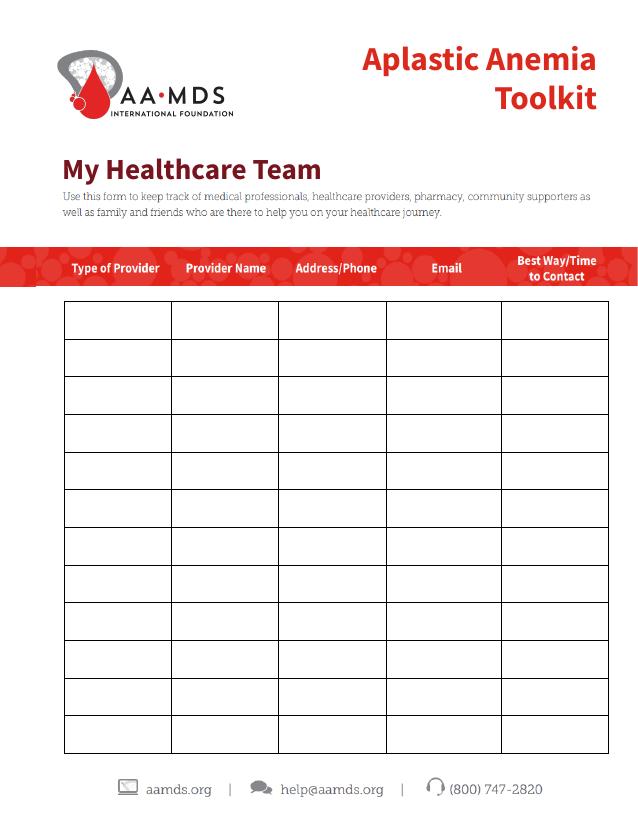 AA·MDS
INTERNATIONAL FOUNDATION

Aplastic Anemia Toolkit

My Healthcare Team

Use this form to keep track of medical professionals, healthcare providers, pharmacy, community supporters as well as family and friends who are there to help you on your healthcare journey.

| Type of Provider | Provider Name | Address/Phone | Email | Best Way/Time to Contact |
|---|---|---|---|---|
| | | | | |
| | | | | |
| | | | | |
| | | | | |
| | | | | |
| | | | | |
| | | | | |
| | | | | |
| | | | | |
| | | | | |
| | | | | |
| | | | | |

aamds.org | help@aamds.org | (800) 747-2820